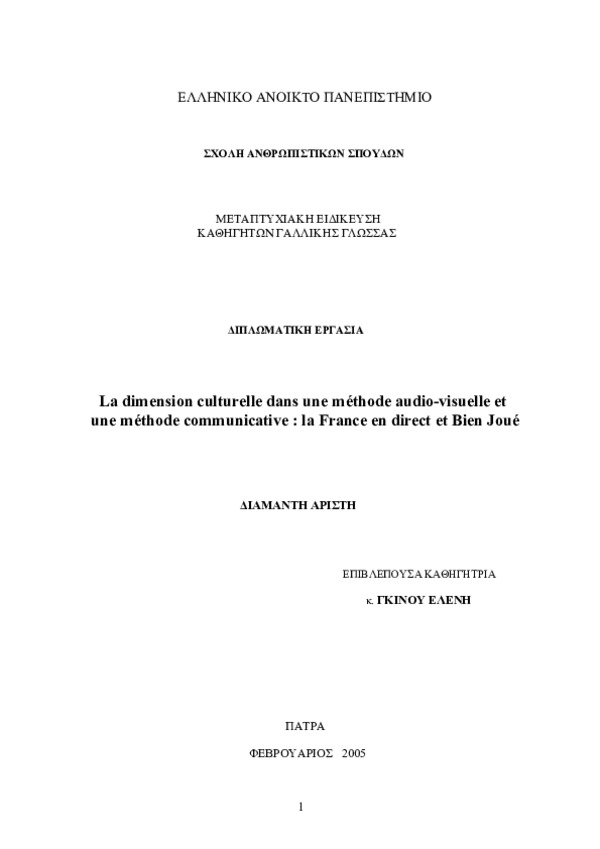 ΕΛΛΗΝΙΚΟ ΑΝΟΙΚΤΟ ΠΑΝΕΠΙΣΤΗΜΙΟ

ΣΧΟΛΗ ΑΝΘΡΩΠΙΣΤΙΚΩΝ ΣΠΟΥΔΩΝ

ΜΕΤΑΠΤΥΧΙΑΚΗ ΕΙΔΙΚΕΥΣΗ
ΚΑΘΗΓΗΤΩΝ ΓΑΛΛΙΚΗΣ ΓΛΩΣΣΑΣ

ΔΙΠΛΩΜΑΤΙΚΗ ΕΡΓΑΣΙΑ

La dimension culturelle dans une méthode audio-visuelle et une méthode communicative : la France en direct et Bien Joué

ΔΙΑΜΑΝΤΗ ΑΡΙΣΤΗ

ΕΠΙΒΛΕΠΟΥΣΑ ΚΑΘΗΓΗΤΡΙΑ

κ. ΓΚΙΝΟΥ ΕΛΕΝΗ

ΠΑΤΡΑ

ΦΕΒΡΟΥΑΡΙΟΣ 2005

1